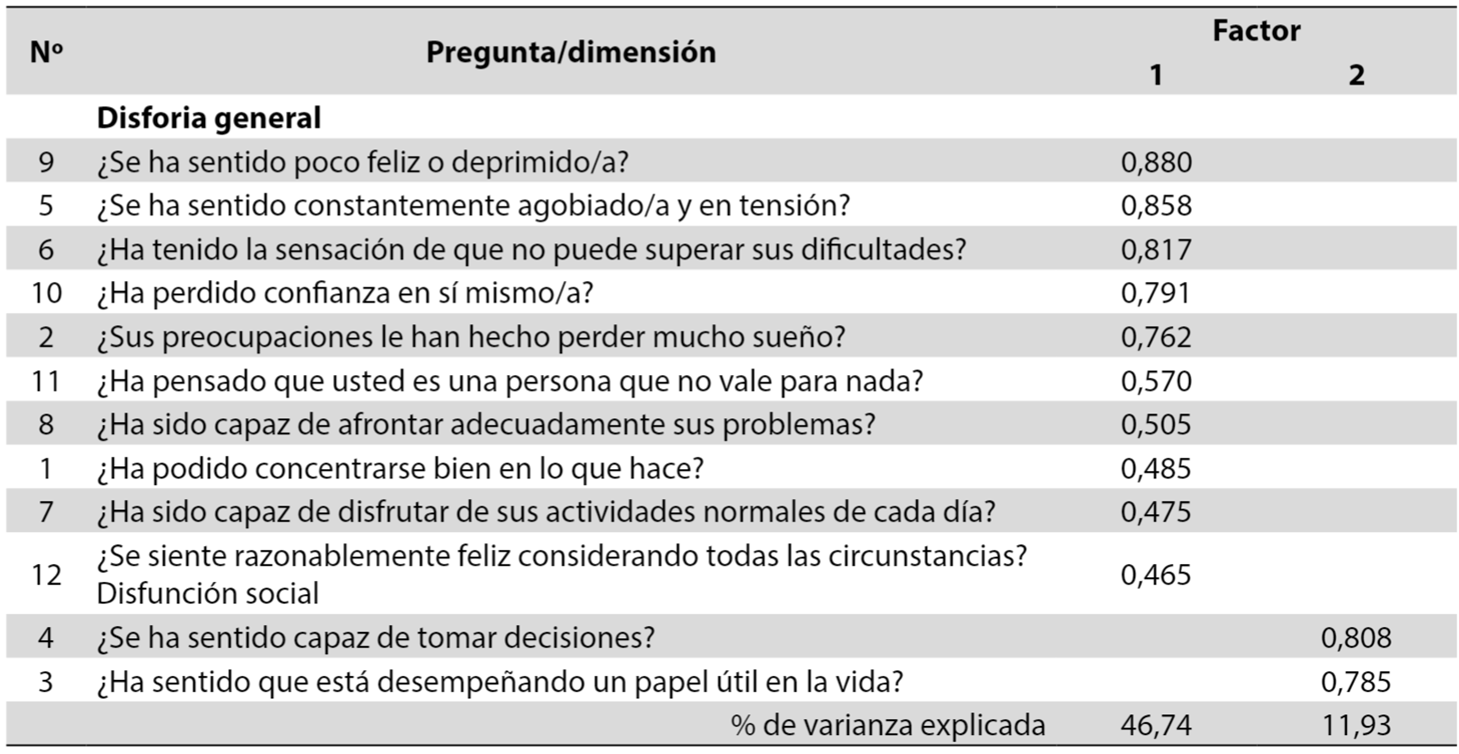 | Nº | Pregunta/dimensión | Factor 1 | Factor 2 |
|---|---|---|---|
| | **Disforia general** | | |
| 9 | ¿Se ha sentido poco feliz o deprimido/a? | 0,880 | |
| 5 | ¿Se ha sentido constantemente agobiado/a y en tensión? | 0,858 | |
| 6 | ¿Ha tenido la sensación de que no puede superar sus dificultades? | 0,817 | |
| 10 | ¿Ha perdido confianza en sí mismo/a? | 0,791 | |
| 2 | ¿Sus preocupaciones le han hecho perder mucho sueño? | 0,762 | |
| 11 | ¿Ha pensado que usted es una persona que no vale para nada? | 0,570 | |
| 8 | ¿Ha sido capaz de afrontar adecuadamente sus problemas? | 0,505 | |
| 1 | ¿Ha podido concentrarse bien en lo que hace? | 0,485 | |
| 7 | ¿Ha sido capaz de disfrutar de sus actividades normales de cada día? | 0,475 | |
| 12 | ¿Se siente razonablemente feliz considerando todas las circunstancias? Disfunción social | 0,465 | |
| 4 | ¿Se ha sentido capaz de tomar decisiones? | | 0,808 |
| 3 | ¿Ha sentido que está desempeñando un papel útil en la vida? | | 0,785 |
| | % de varianza explicada | 46,74 | 11,93 |